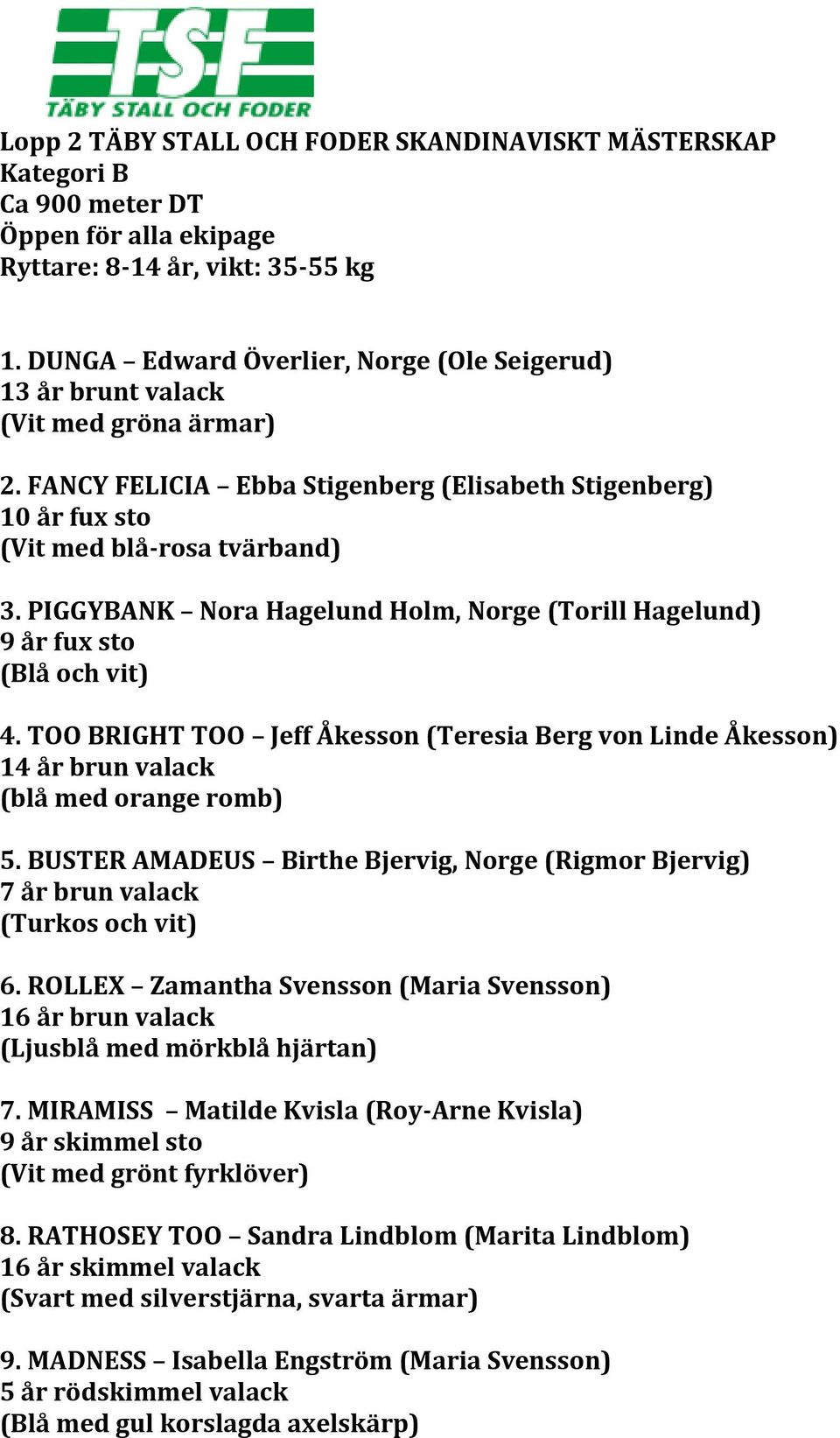 TSF
TÄBY STALL OCH FODER

Lopp 2 TÄBY STALL OCH FODER SKANDINAVISKT MÄSTERSKAP
Kategori B
Ca 900 meter DT
Öppen för alla ekipage
Ryttare: 8-14 år, vikt: 35-55 kg

1. DUNGA – Edward Överlier, Norge (Ole Seigerud)
13 år brunt valack
(Vit med gröna ärmar)

2. FANCY FELICIA – Ebba Stigenberg (Elisabeth Stigenberg)
10 år fux sto
(Vit med blå-rosa tvärband)

3. PIGGYBANK – Nora Hagelund Holm, Norge (Torill Hagelund)
9 år fux sto
(Blå och vit)

4. TOO BRIGHT TOO – Jeff Åkesson (Teresia Berg von Linde Åkesson)
14 år brun valack
(blå med orange romb)

5. BUSTER AMADEUS – Birthe Bjervig, Norge (Rigmor Bjervig)
7 år brun valack
(Turkos och vit)

6. ROLLEX – Zamantha Svensson (Maria Svensson)
16 år brun valack
(Ljusblå med mörkblå hjärtan)

7. MIRAMISS – Matilde Kvisla (Roy-Arne Kvisla)
9 år skimmel sto
(Vit med grönt fyrklöver)

8. RATHOSEY TOO – Sandra Lindblom (Marita Lindblom)
16 år skimmel valack
(Svart med silverstjärna, svarta ärmar)

9. MADNESS – Isabella Engström (Maria Svensson)
5 år rödskimmel valack
(Blå med gul korslagda axelskärp)